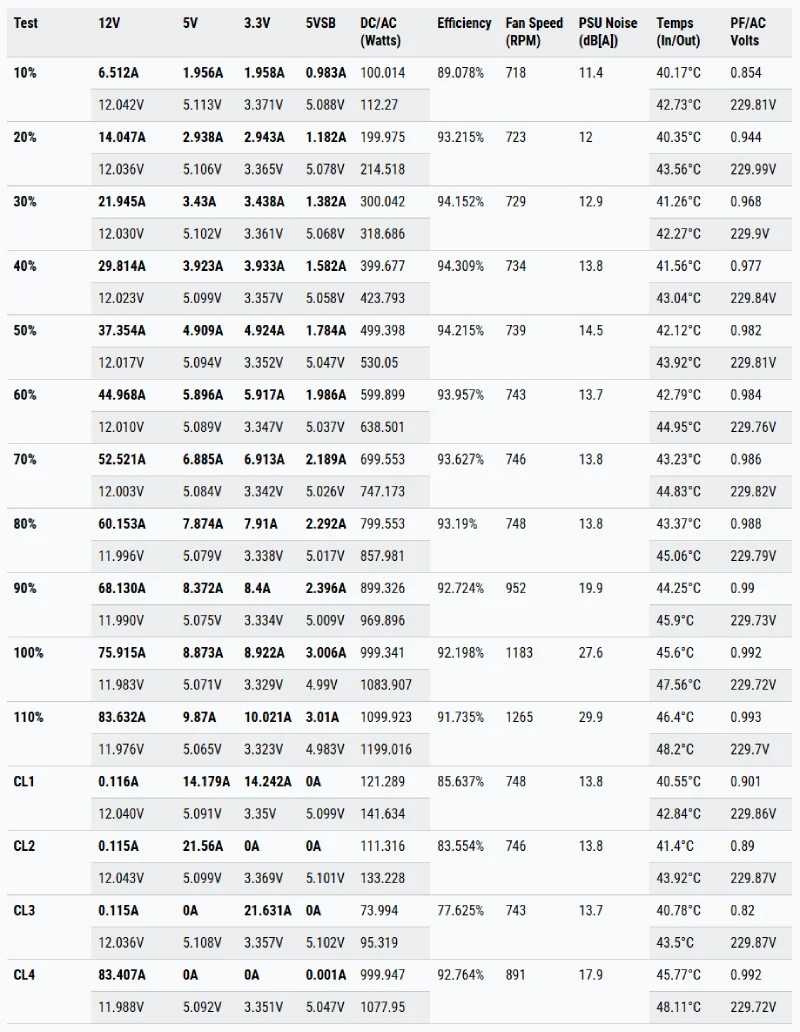 | Test | 12V | 5V | 3.3V | 5VSB | DC/AC (Watts) | Efficiency | Fan Speed (RPM) | PSU Noise (dB[A]) | Temps (In/Out) | PF/AC Volts |
|---|---|---|---|---|---|---|---|---|---|---|
| 10% | 6.512A | 1.956A | 1.958A | 0.983A | 100.014 | 89.078% | 718 | 11.4 | 40.17°C | 0.854 |
| | 12.042V | 5.113V | 3.371V | 5.088V | 112.27 | | | | 42.73°C | 229.81V |
| 20% | 14.047A | 2.938A | 2.943A | 1.182A | 199.975 | 93.215% | 723 | 12 | 40.35°C | 0.944 |
| | 12.036V | 5.106V | 3.365V | 5.078V | 214.518 | | | | 43.56°C | 229.99V |
| 30% | 21.945A | 3.43A | 3.438A | 1.382A | 300.042 | 94.152% | 729 | 12.9 | 41.26°C | 0.968 |
| | 12.030V | 5.102V | 3.361V | 5.068V | 318.686 | | | | 42.27°C | 229.9V |
| 40% | 29.814A | 3.923A | 3.933A | 1.582A | 399.677 | 94.309% | 734 | 13.8 | 41.56°C | 0.977 |
| | 12.023V | 5.099V | 3.357V | 5.058V | 423.793 | | | | 43.04°C | 229.84V |
| 50% | 37.354A | 4.909A | 4.924A | 1.784A | 499.398 | 94.215% | 739 | 14.5 | 42.12°C | 0.982 |
| | 12.017V | 5.094V | 3.352V | 5.047V | 530.05 | | | | 43.92°C | 229.81V |
| 60% | 44.968A | 5.896A | 5.917A | 1.986A | 599.899 | 93.957% | 743 | 13.7 | 42.79°C | 0.984 |
| | 12.010V | 5.089V | 3.347V | 5.037V | 638.501 | | | | 44.95°C | 229.76V |
| 70% | 52.521A | 6.885A | 6.913A | 2.189A | 699.553 | 93.627% | 746 | 13.8 | 43.23°C | 0.986 |
| | 12.003V | 5.084V | 3.342V | 5.026V | 747.173 | | | | 44.83°C | 229.82V |
| 80% | 60.153A | 7.874A | 7.91A | 2.292A | 799.553 | 93.19% | 748 | 13.8 | 43.37°C | 0.988 |
| | 11.996V | 5.079V | 3.338V | 5.017V | 857.981 | | | | 45.06°C | 229.79V |
| 90% | 68.130A | 8.372A | 8.4A | 2.396A | 899.326 | 92.724% | 952 | 19.9 | 44.25°C | 0.99 |
| | 11.990V | 5.075V | 3.334V | 5.009V | 969.896 | | | | 45.9°C | 229.73V |
| 100% | 75.915A | 8.873A | 8.922A | 3.006A | 999.341 | 92.198% | 1183 | 27.6 | 45.6°C | 0.992 |
| | 11.983V | 5.071V | 3.329V | 4.99V | 1083.907 | | | | 47.56°C | 229.72V |
| 110% | 83.632A | 9.87A | 10.021A | 3.01A | 1099.923 | 91.735% | 1265 | 29.9 | 46.4°C | 0.993 |
| | 11.976V | 5.065V | 3.323V | 4.983V | 1199.016 | | | | 48.2°C | 229.7V |
| CL1 | 0.116A | 14.179A | 14.242A | 0A | 121.289 | 85.637% | 748 | 13.8 | 40.55°C | 0.901 |
| | 12.040V | 5.091V | 3.35V | 5.099V | 141.634 | | | | 42.84°C | 229.86V |
| CL2 | 0.115A | 21.56A | 0A | 0A | 111.316 | 83.554% | 746 | 13.8 | 41.4°C | 0.89 |
| | 12.043V | 5.099V | 3.369V | 5.101V | 133.228 | | | | 43.92°C | 229.87V |
| CL3 | 0.115A | 0A | 21.631A | 0A | 73.994 | 77.625% | 743 | 13.7 | 40.78°C | 0.82 |
| | 12.036V | 5.108V | 3.357V | 5.102V | 95.319 | | | | 43.5°C | 229.87V |
| CL4 | 83.407A | 0A | 0A | 0.001A | 999.947 | 92.764% | 891 | 17.9 | 45.77°C | 0.992 |
| | 11.988V | 5.092V | 3.351V | 5.047V | 1077.95 | | | | 48.11°C | 229.72V |